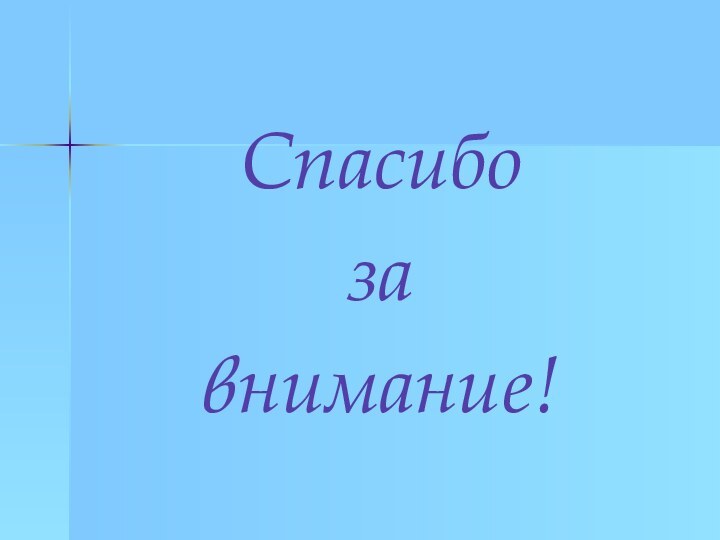 Спасибо
за
внимание!